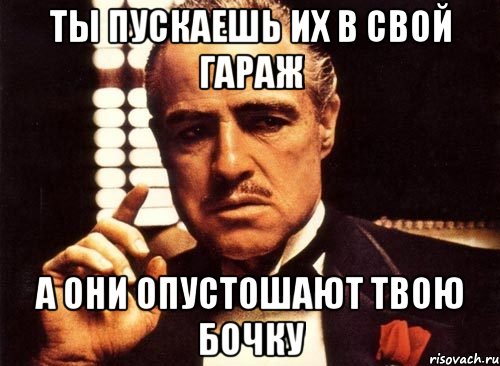 ТЫ ПУСКАЕШЬ ИХ В СВОЙ ГАРАЖ

А ОНИ ОПУСТОШАЮТ ТВОЮ БОЧКУ

risovach.ru